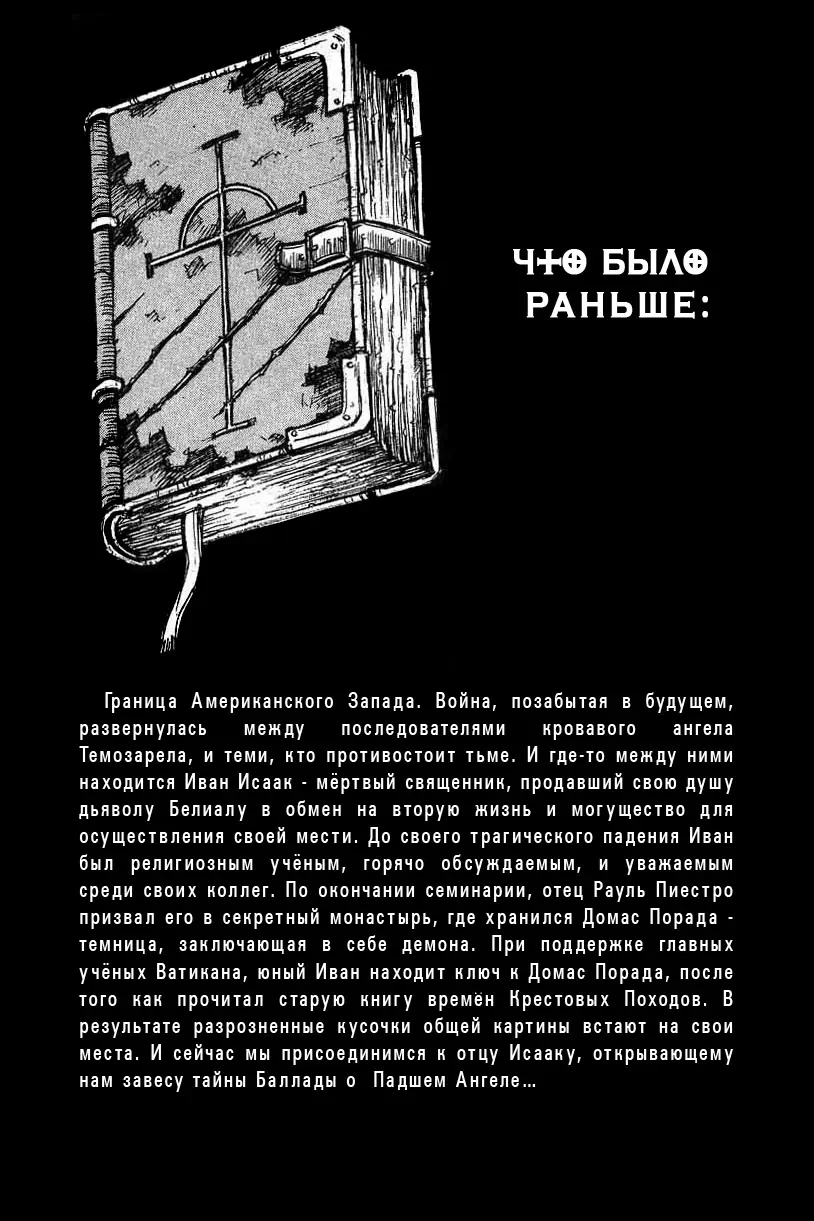 ЧТО БЫЛО РАНЬШЕ:

Граница Американского Запада. Война, позабытая в будущем, развернулась между последователями кровавого ангела Темозарела, и теми, кто противостоит тьме. И где-то между ними находится Иван Исаак - мёртвый священник, продавший свою душу дьяволу Белиалу в обмен на вторую жизнь и могущество для осуществления своей мести. До своего трагического падения Иван был религиозным учёным, горячо обсуждаемым, и уважаемым среди своих коллег. По окончании семинарии, отец Рауль Пиестро призвал его в секретный монастырь, где хранился Домас Порада - темница, заключающая в себе демона. При поддержке главных учёных Ватикана, юный Иван находит ключ к Домас Порада, после того как прочитал старую книгу времён Крестовых Походов. В результате разрозненные кусочки общей картины встают на свои места. И сейчас мы присоединимся к отцу Исааку, открывающему нам завесу тайны Баллады о Падшем Ангеле…